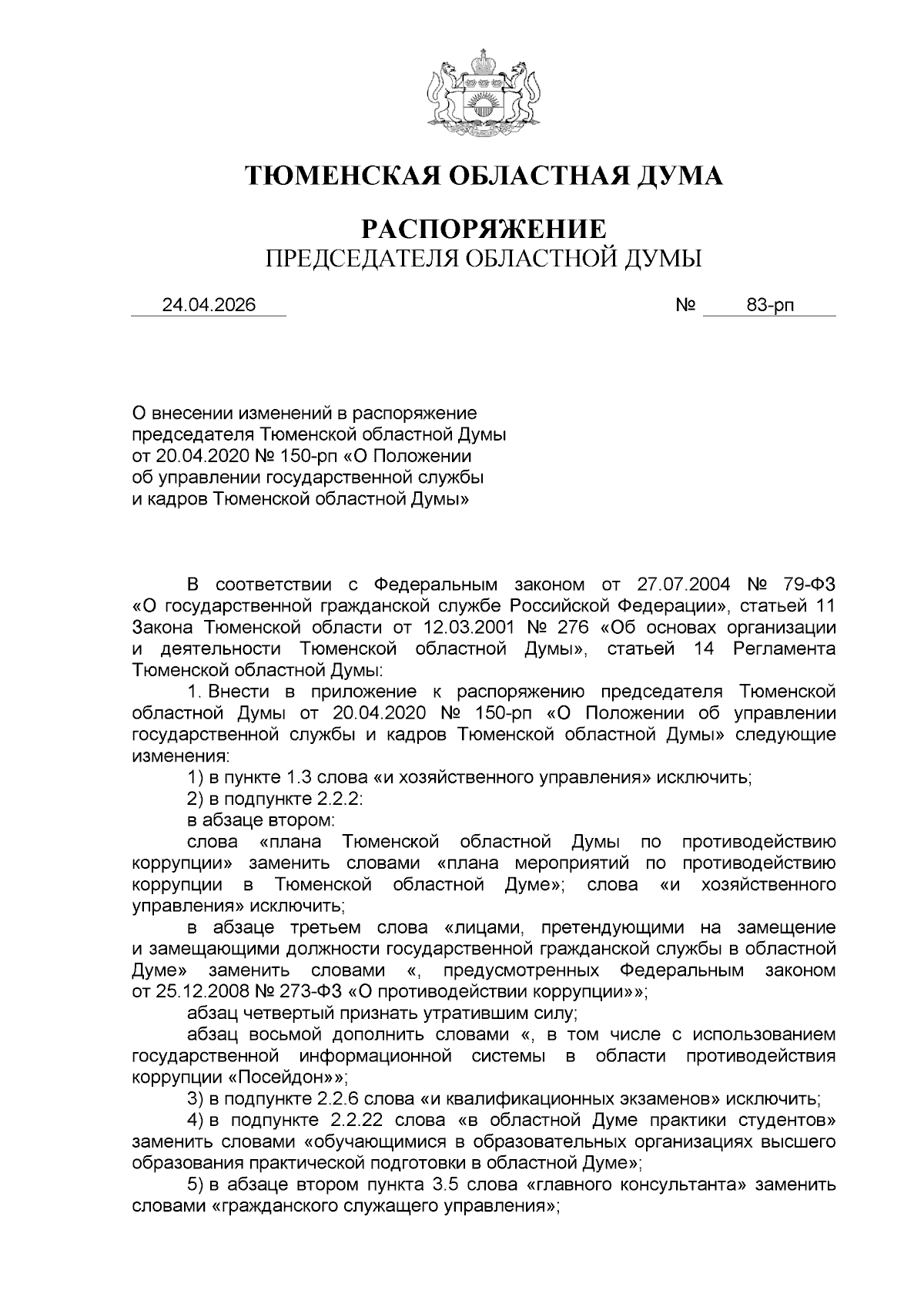 ТЮМЕНСКАЯ ОБЛАСТНАЯ ДУМА

РАСПОРЯЖЕНИЕ
ПРЕДСЕДАТЕЛЯ ОБЛАСТНОЙ ДУМЫ

24.04.2026 № 83-рп

О внесении изменений в распоряжение председателя Тюменской областной Думы от 20.04.2020 № 150-рп «О Положении об управлении государственной службы и кадров Тюменской областной Думы»

В соответствии с Федеральным законом от 27.07.2004 № 79-ФЗ «О государственной гражданской службе Российской Федерации», статьей 11 Закона Тюменской области от 12.03.2001 № 276 «Об основах организации и деятельности Тюменской областной Думы», статьей 14 Регламента Тюменской областной Думы:

1. Внести в приложение к распоряжению председателя Тюменской областной Думы от 20.04.2020 № 150-рп «О Положении об управлении государственной службы и кадров Тюменской областной Думы» следующие изменения:

1) в пункте 1.3 слова «и хозяйственного управления» исключить;

2) в подпункте 2.2.2:

в абзаце втором:

слова «плана Тюменской областной Думы по противодействию коррупции» заменить словами «плана мероприятий по противодействию коррупции в Тюменской областной Думе»; слова «и хозяйственного управления» исключить;

в абзаце третьем слова «лицами, претендующими на замещение и замещающими должности государственной гражданской службы в областной Думе» заменить словами «, предусмотренных Федеральным законом от 25.12.2008 № 273-ФЗ «О противодействии коррупции»»;

абзац четвертый признать утратившим силу;

абзац восьмой дополнить словами «, в том числе с использованием государственной информационной системы в области противодействия коррупции «Посейдон»»;

3) в подпункте 2.2.6 слова «и квалификационных экзаменов» исключить;

4) в подпункте 2.2.22 слова «в областной Думе практики студентов» заменить словами «обучающимися в образовательных организациях высшего образования практической подготовки в областной Думе»;

5) в абзаце втором пункта 3.5 слова «главного консультанта» заменить словами «гражданского служащего управления»;